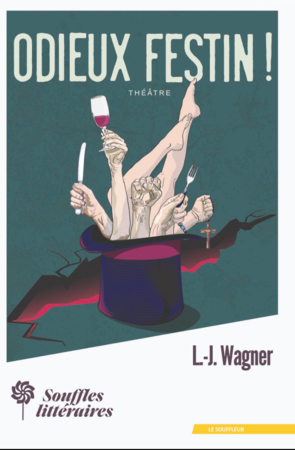 ODIEUX FESTIN !

THÉÂTRE

L.-J. Wagner

Souffles littéraires

LE SOUFFLEUR